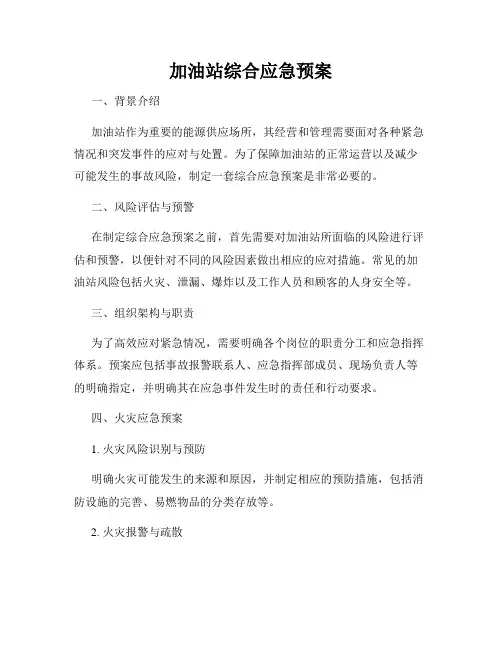 加油站综合应急预案

一、背景介绍

加油站作为重要的能源供应场所，其经营和管理需要面对各种紧急情况和突发事件的应对与处置。为了保障加油站的正常运营以及减少可能发生的事故风险，制定一套综合应急预案是非常必要的。

二、风险评估与预警

在制定综合应急预案之前，首先需要对加油站所面临的风险进行评估和预警，以便针对不同的风险因素做出相应的应对措施。常见的加油站风险包括火灾、泄漏、爆炸以及工作人员和顾客的人身安全等。

三、组织架构与职责

为了高效应对紧急情况，需要明确各个岗位的职责分工和应急指挥体系。预案应包括事故报警联系人、应急指挥部成员、现场负责人等的明确指定，并明确其在应急事件发生时的责任和行动要求。

四、火灾应急预案

1. 火灾风险识别与预防

明确火灾可能发生的来源和原因，并制定相应的预防措施，包括消防设施的完善、易燃物品的分类存放等。

2. 火灾报警与疏散